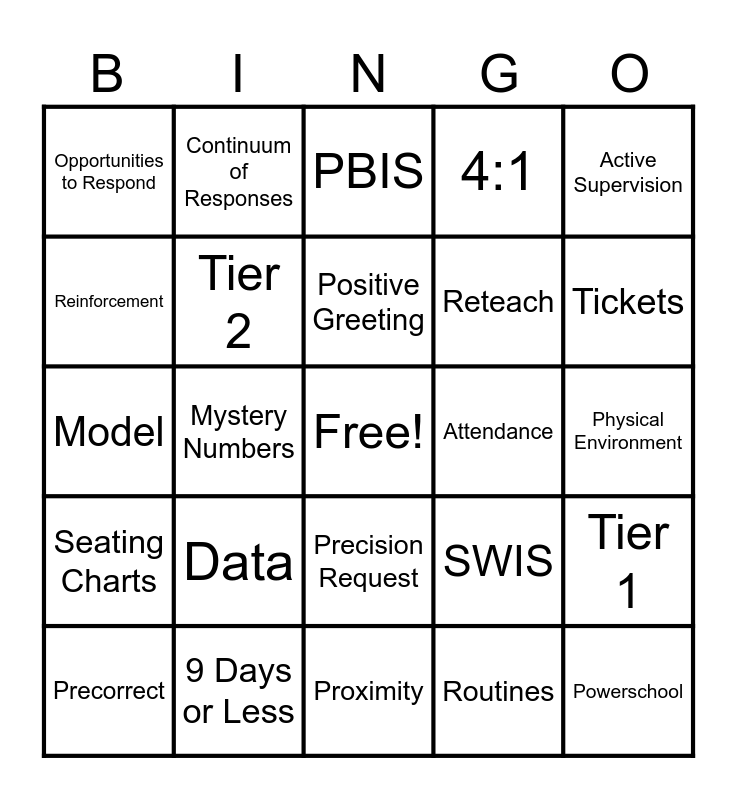 | B | I | N | G | O |
|---|---|---|---|---|
| Opportunities to Respond | Continuum of Responses | PBIS | 4:1 | Active Supervision |
| Reinforcement | Tier 2 | Positive Greeting | Reteach | Tickets |
| Model | Mystery Numbers | Free! | Attendance | Physical Environment |
| Seating Charts | Data | Precision Request | SWIS | Tier 1 |
| Precorrect | 9 Days or Less | Proximity | Routines | Powerschool |